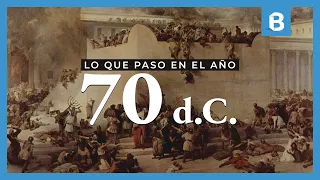 B

LO QUE PASO EN EL AÑO

70 d.C.